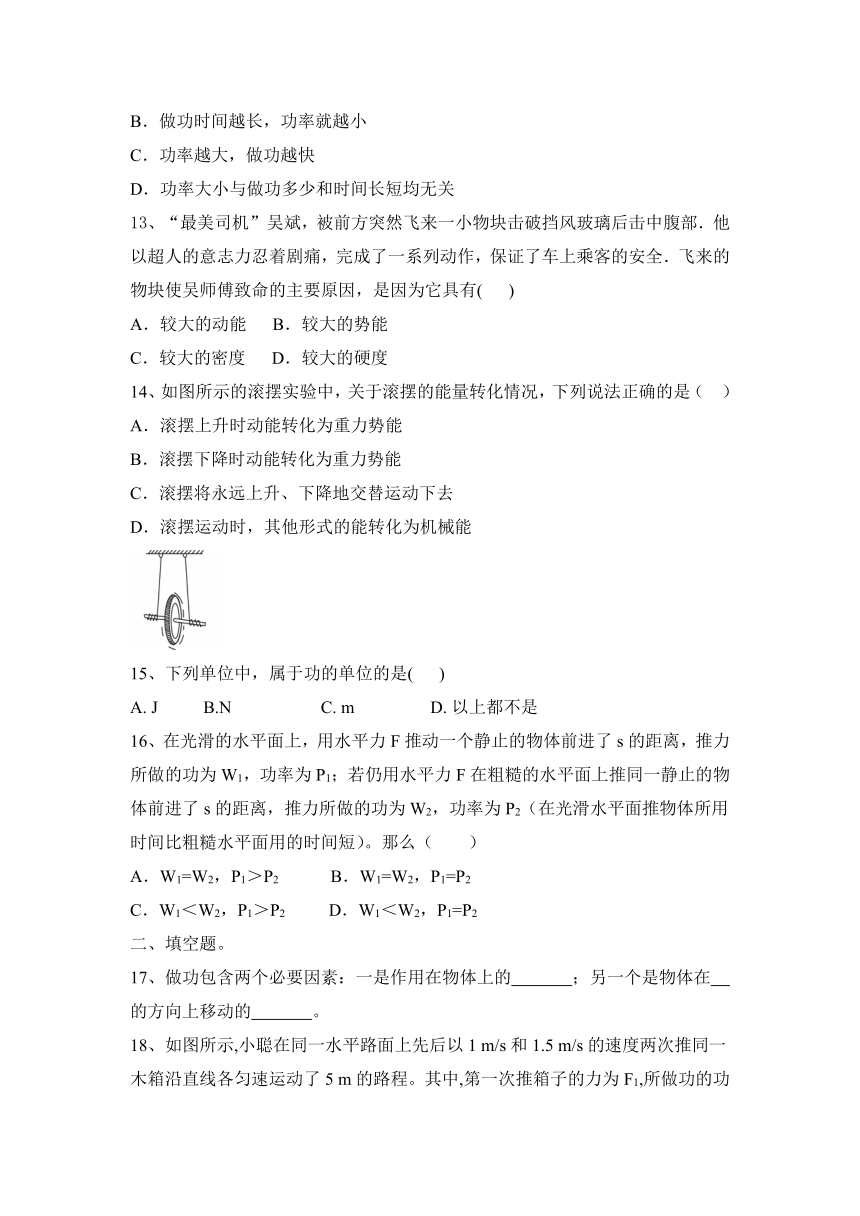 B．做功时间越长，功率就越小

C．功率越大，做功越快

D．功率大小与做功多少和时间长短均无关

13、“最美司机”吴斌，被前方突然飞来一小物块击破挡风玻璃后击中腹部．他以超人的意志力忍着剧痛，完成了一系列动作，保证了车上乘客的安全．飞来的物块使吴师傅致命的主要原因，是因为它具有(　　)

A．较大的动能　　B．较大的势能

C．较大的密度　　D．较大的硬度

14、如图所示的滚摆实验中，关于滚摆的能量转化情况，下列说法正确的是（　　）

A．滚摆上升时动能转化为重力势能

B．滚摆下降时动能转化为重力势能

C．滚摆将永远上升、下降地交替运动下去

D．滚摆运动时，其他形式的能转化为机械能

15、下列单位中，属于功的单位的是(　　)

A. J　　B.N　　C. m　　D. 以上都不是

16、在光滑的水平面上，用水平力 F 推动一个静止的物体前进了 s 的距离，推力所做的功为 $W_1$，功率为 $P_1$；若仍用水平力 F 在粗糙的水平面上推同一静止的物体前进了 s 的距离，推力所做的功为 $W_2$，功率为 $P_2$（在光滑水平面推物体所用时间比粗糙水平面用的时间短）。那么（　　）

A．$W_1=W_2$，$P_1>P_2$　　B．$W_1=W_2$，$P_1=P_2$

C．$W_1<W_2$，$P_1>P_2$　　D．$W_1<W_2$，$P_1=P_2$

二、填空题。

17、做功包含两个必要因素：一是作用在物体上的_______；另一个是物体在__的方向上移动的_______。

18、如图所示,小聪在同一水平路面上先后以 1 m/s 和 1.5 m/s 的速度两次推同一木箱沿直线各匀速运动了 5 m 的路程。其中,第一次推箱子的力为 $F_1$,所做功的功